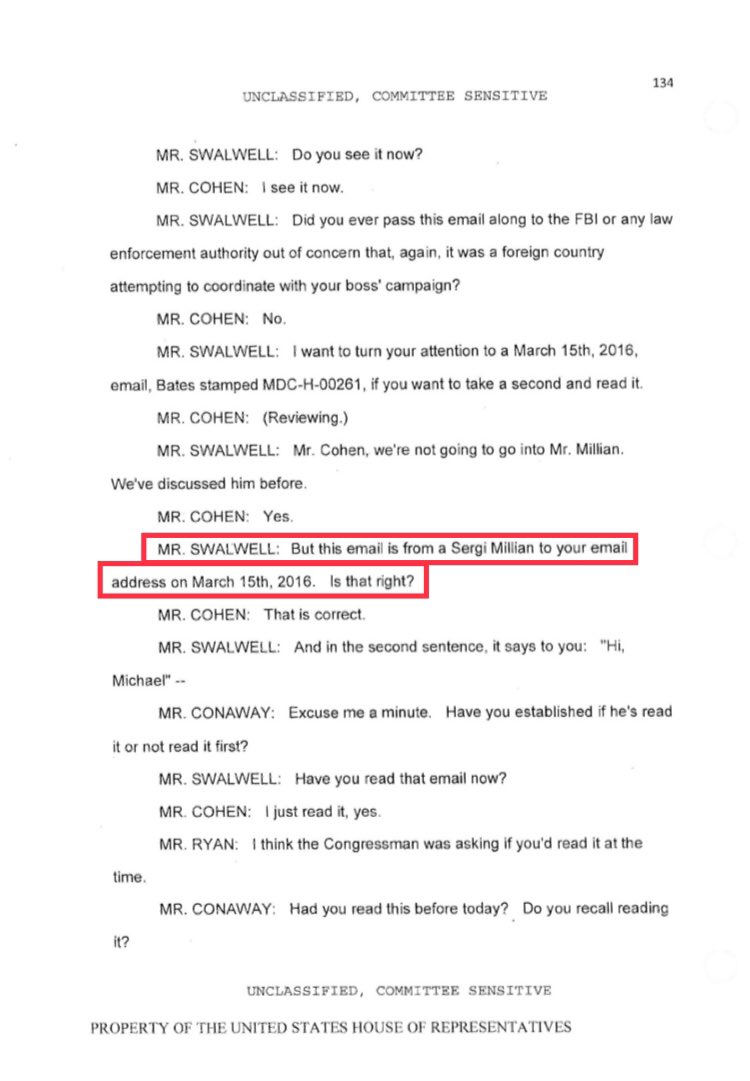 134

UNCLASSIFIED, COMMITTEE SENSITIVE

MR. SWALWELL: Do you see it now?

MR. COHEN: I see it now.

MR. SWALWELL: Did you ever pass this email along to the FBI or any law enforcement authority out of concern that, again, it was a foreign country attempting to coordinate with your boss' campaign?

MR. COHEN: No.

MR. SWALWELL: I want to turn your attention to a March 15th, 2016, email, Bates stamped MDC-H-00261, if you want to take a second and read it.

MR. COHEN: (Reviewing.)

MR. SWALWELL: Mr. Cohen, we're not going to go into Mr. Millian. We've discussed him before.

MR. COHEN: Yes.

MR. SWALWELL: But this email is from a Sergi Millian to your email address on March 15th, 2016. Is that right?

MR. COHEN: That is correct.

MR. SWALWELL: And in the second sentence, it says to you: "Hi, Michael" --

MR. CONAWAY: Excuse me a minute. Have you established if he's read it or not read it first?

MR. SWALWELL: Have you read that email now?

MR. COHEN: I just read it, yes.

MR. RYAN: I think the Congressman was asking if you'd read it at the time.

MR. CONAWAY: Had you read this before today? Do you recall reading it?

UNCLASSIFIED, COMMITTEE SENSITIVE

PROPERTY OF THE UNITED STATES HOUSE OF REPRESENTATIVES